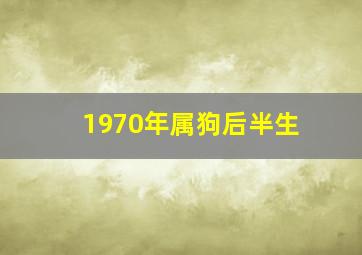 1970年属狗后半生